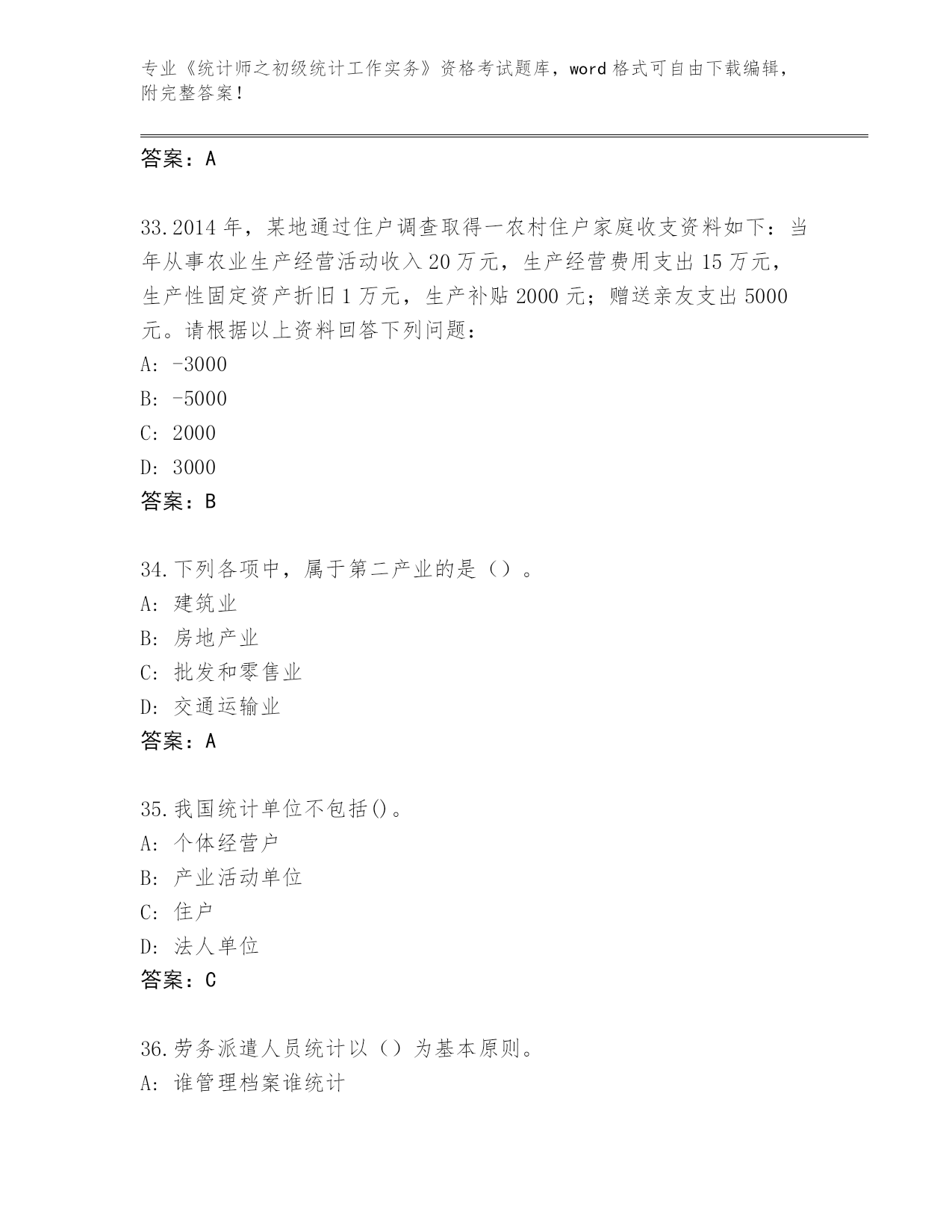 专业《统计师之初级统计工作实务》资格考试题库，word 格式可自由下载编辑，附完整答案！

答案：A

33.2014 年，某地通过住户调查取得一农村住户家庭收支资料如下：当年从事农业生产经营活动收入 20 万元，生产经营费用支出 15 万元，生产性固定资产折旧 1 万元，生产补贴 2000 元；赠送亲友支出 5000 元。请根据以上资料回答下列问题：
A: -3000
B: -5000
C: 2000
D: 3000
答案：B

34.下列各项中，属于第二产业的是（）。
A: 建筑业
B: 房地产业
C: 批发和零售业
D: 交通运输业
答案：A

35.我国统计单位不包括()。
A: 个体经营户
B: 产业活动单位
C: 住户
D: 法人单位
答案：C

36.劳务派遣人员统计以（）为基本原则。
A: 谁管理档案谁统计